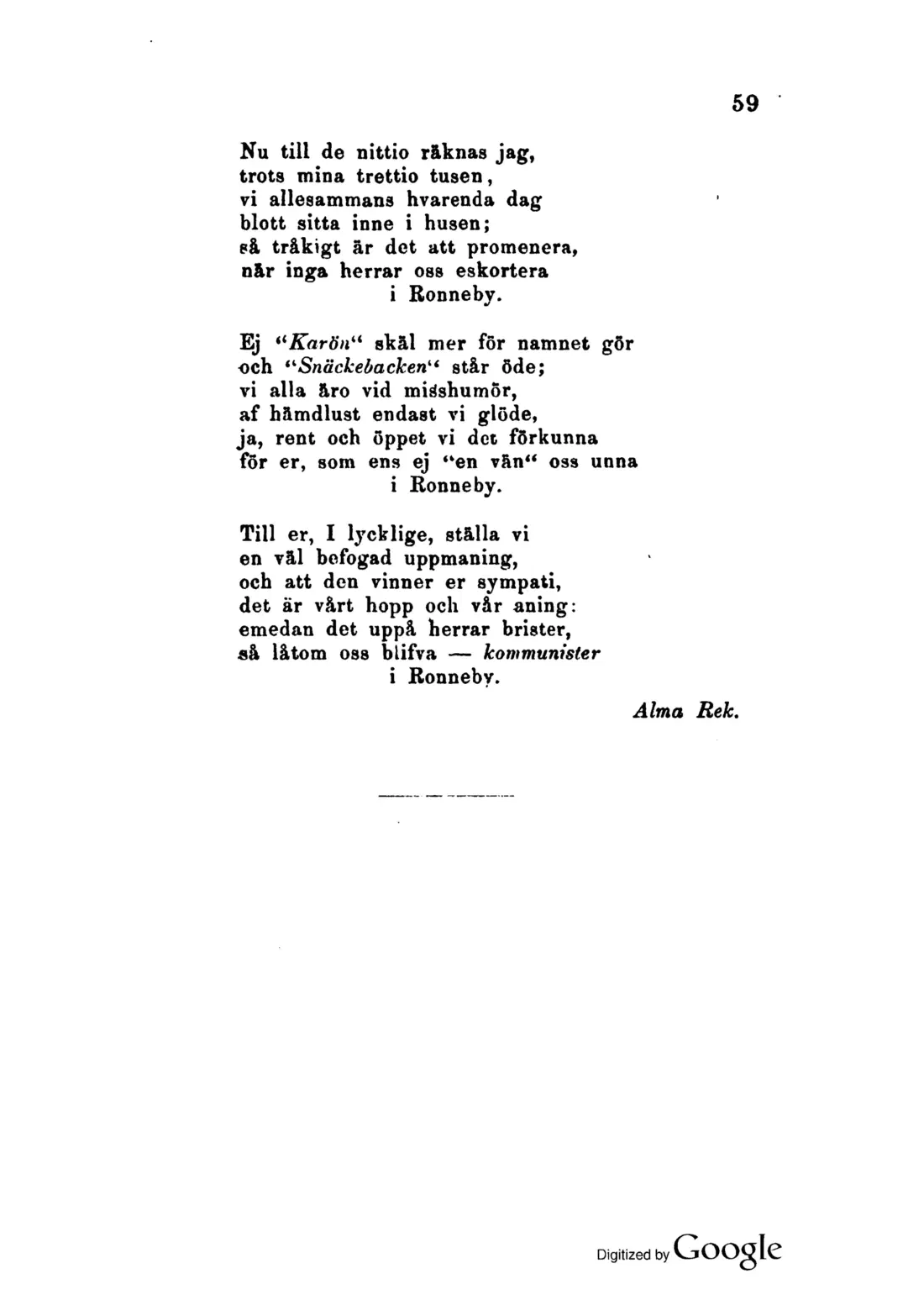 59

Nu till de nittio räknas jag,
trots mina trettio tusen,
vi allesammans hvarenda dag
blott sitta inne i husen;
så tråkigt är det att promenera,
när inga herrar oss eskortera
i Ronneby.

Ej "Karön" skäl mer för namnet gör
och "Snäckebacken" står öde;
vi alla äro vid misshumör,
af hämdlust endast vi glöde,
ja, rent och öppet vi det förkunna
för er, som ens ej "en vän" oss unna
i Ronneby.

Till er, I lycklige, ställa vi
en väl befogad uppmaning,
och att den vinner er sympati,
det är vårt hopp och vår aning:
emedan det uppå herrar brister,
så låtom oss blifva — kommunister
i Ronneby.

Alma Rek.

Digitized by Google